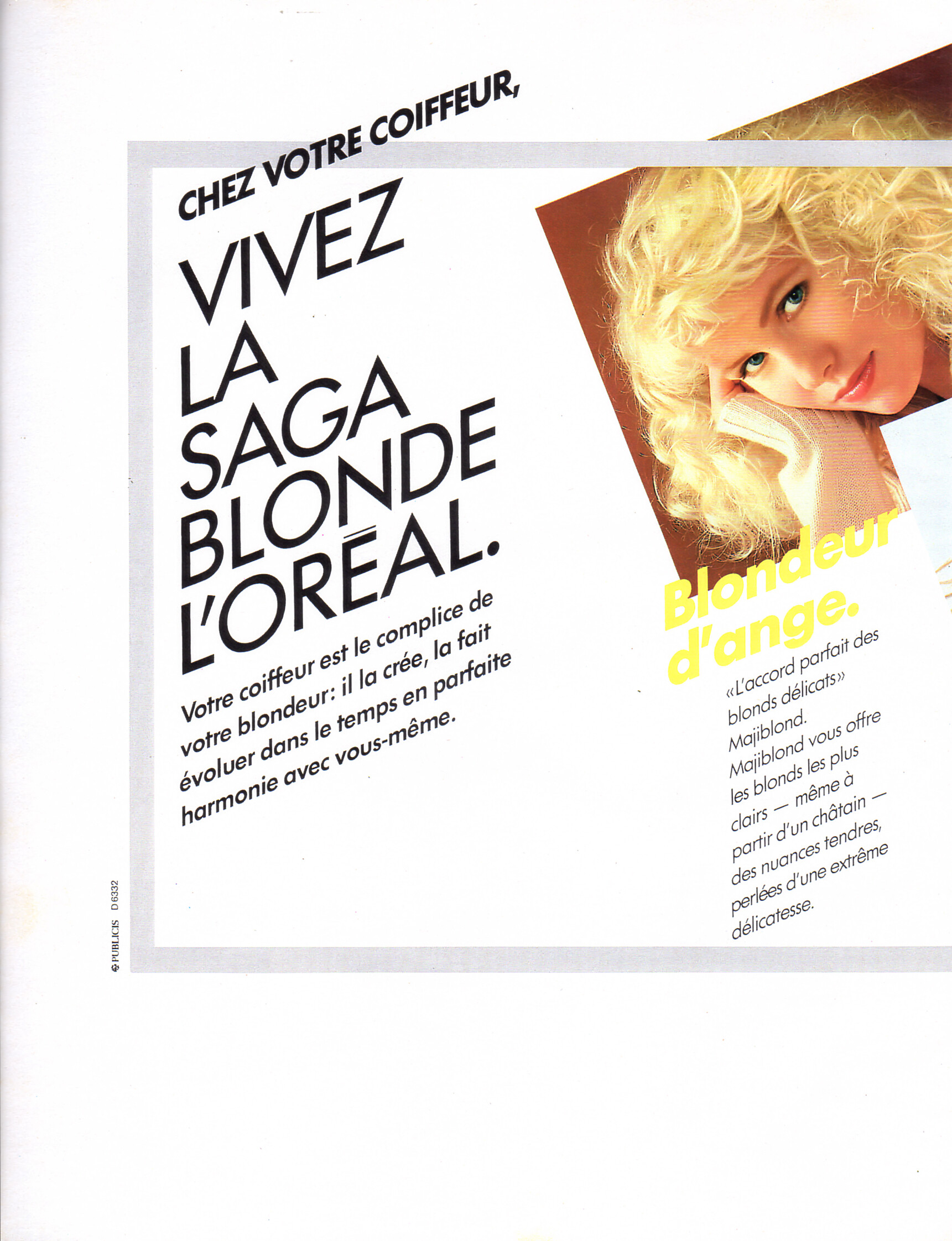 CHEZ VOTRE COIFFEUR,

VIVEZ
LA
SAGA
BLONDE
L'ORÉAL.

Votre coiffeur est le complice de votre blondeur: il la crée, la fait évoluer dans le temps en parfaite harmonie avec vous-même.

Blondeur
d'ange.

«L'accord parfait des blonds délicats» Majiblond.
Majiblond vous offre les blonds les plus clairs — même à partir d'un châtain — des nuances tendres, perlées d'une extrême délicatesse.

PUBLICIS D 6332